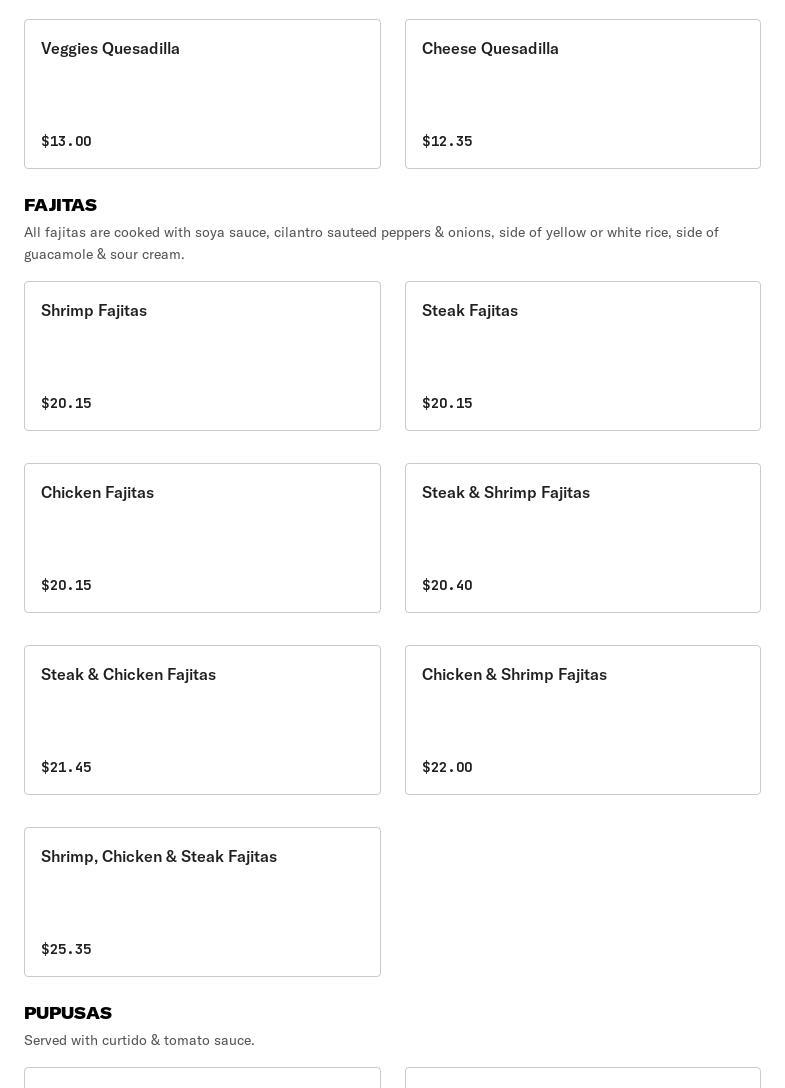 Veggies Quesadilla

$13.00

Cheese Quesadilla

$12.35

FAJITAS

All fajitas are cooked with soya sauce, cilantro sauteed peppers & onions, side of yellow or white rice, side of guacamole & sour cream.

Shrimp Fajitas

$20.15

Steak Fajitas

$20.15

Chicken Fajitas

$20.15

Steak & Shrimp Fajitas

$20.40

Steak & Chicken Fajitas

$21.45

Chicken & Shrimp Fajitas

$22.00

Shrimp, Chicken & Steak Fajitas

$25.35

PUPUSAS

Served with curtido & tomato sauce.